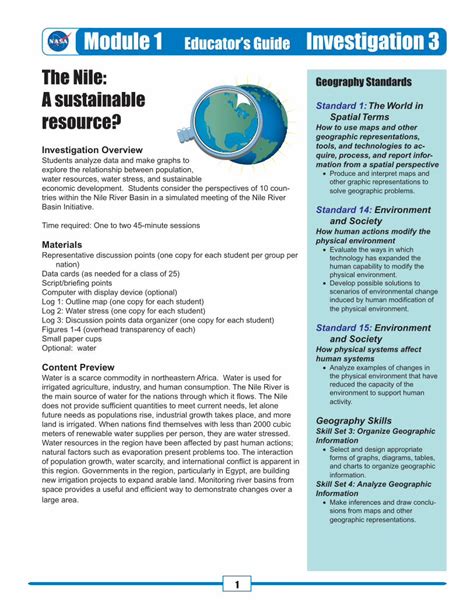 NASA

Module 1 Educator's Guide Investigation 3

The Nile: A sustainable resource?

Investigation Overview
Students analyze data and make graphs to explore the relationship between population, water resources, water stress, and sustainable economic development. Students consider the perspectives of 10 countries within the Nile River Basin in a simulated meeting of the Nile River Basin Initiative.

Time required: One to two 45-minute sessions

Materials
Representative discussion points (one copy for each student per group per nation)
Data cards (as needed for a class of 25)
Script/briefing points
Computer with display device (optional)
Log 1: Outline map (one copy for each student)
Log 2: Water stress (one copy for each student)
Log 3: Discussion points data organizer (one copy for each student)
Figures 1-4 (overhead transparency of each)
Small paper cups
Optional: water

Content Preview
Water is a scarce commodity in northeastern Africa. Water is used for irrigated agriculture, industry, and human consumption. The Nile River is the main source of water for the nations through which it flows. The Nile does not provide sufficient quantities to meet current needs, let alone future needs as populations rise, industrial growth takes place, and more land is irrigated. When nations find themselves with less than 2000 cubic meters of renewable water supplies per person, they are water stressed. Water resources in the region have been affected by past human actions; natural factors such as evaporation present problems too. The interaction of population growth, water scarcity, and international conflict is apparent in this region. Governments in the region, particularly in Egypt, are building new irrigation projects to expand arable land. Monitoring river basins from space provides a useful and efficient way to demonstrate changes over a large area.

Geography Standards

Standard 1: The World in Spatial Terms
How to use maps and other geographic representations, tools, and technologies to acquire, process, and report information from a spatial perspective
• Produce and interpret maps and other graphic representations to solve geographic problems.

Standard 14: Environment and Society
How human actions modify the physical environment
• Evaluate the ways in which technology has expanded the human capability to modify the physical environment.
• Develop possible solutions to scenarios of environmental change induced by human modification of the physical environment.

Standard 15: Environment and Society
How physical systems affect human systems
• Analyze examples of changes in the physical environment that have reduced the capacity of the environment to support human activity.

Geography Skills
Skill Set 3: Organize Geographic Information
• Select and design appropriate forms of graphs, diagrams, tables, and charts to organize geographic information.
Skill Set 4: Analyze Geographic Information
• Make inferences and draw conclusions from maps and other geographic representations.

1